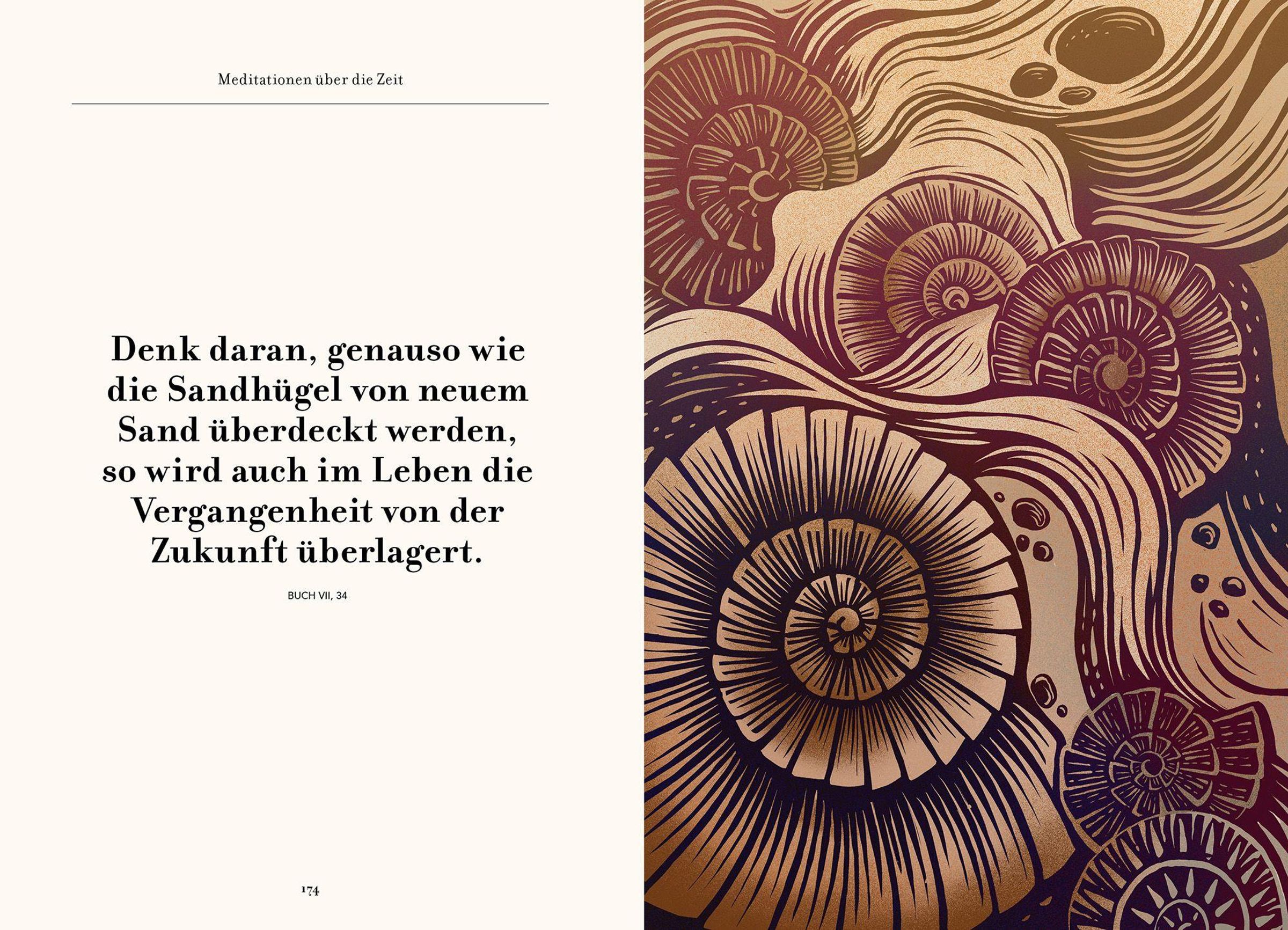 Meditationen über die Zeit

Denk daran, genauso wie die Sandhügel von neuem Sand überdeckt werden, so wird auch im Leben die Vergangenheit von der Zukunft überlagert.

BUCH VII, 34

174